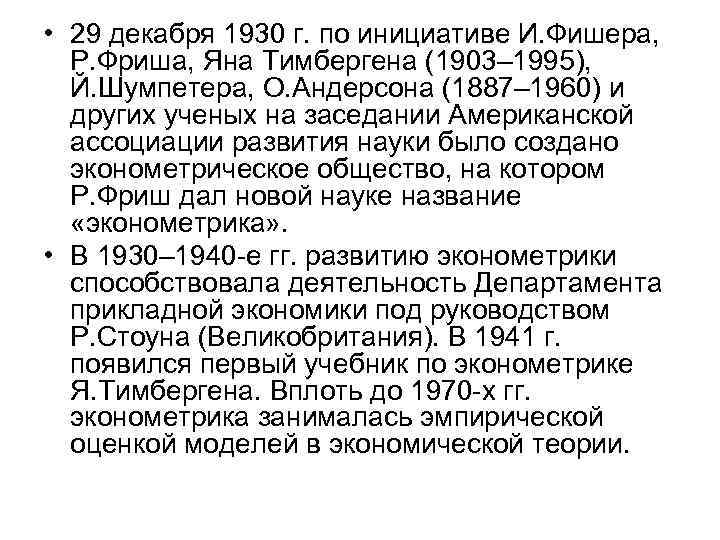 • 29 декабря 1930 г. по инициативе И.Фишера, Р.Фриша, Яна Тимбергена (1903–1995), Й.Шумпетера, О.Андерсона (1887–1960) и других ученых на заседании Американской ассоциации развития науки было создано эконометрическое общество, на котором Р.Фриш дал новой науке название «эконометрика».

• В 1930–1940-е гг. развитию эконометрики способствовала деятельность Департамента прикладной экономики под руководством Р.Стоуна (Великобритания). В 1941 г. появился первый учебник по эконометрике Я.Тимбергена. Вплоть до 1970-х гг. эконометрика занималась эмпирической оценкой моделей в экономической теории.